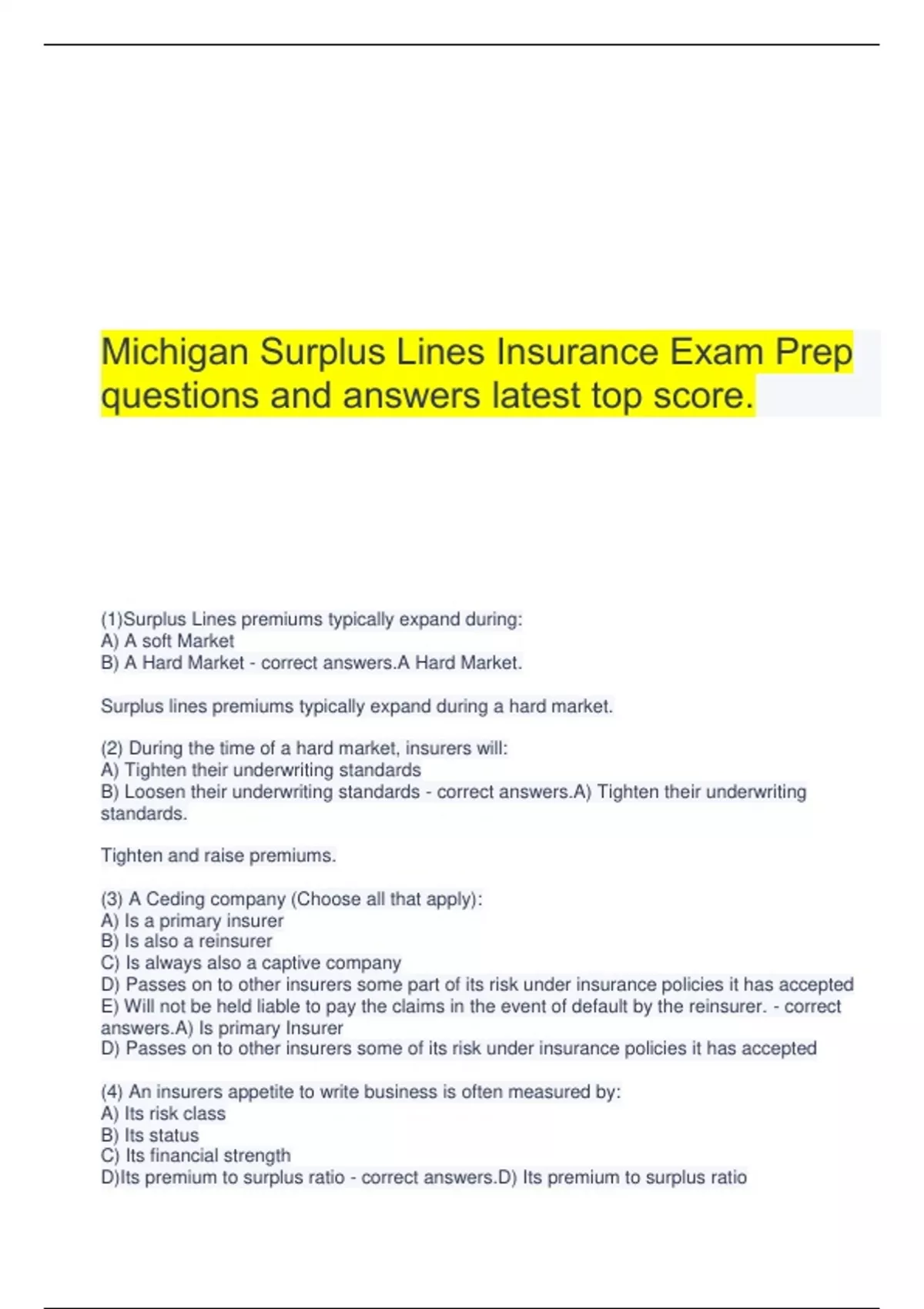 Michigan Surplus Lines Insurance Exam Prep questions and answers latest top score.

(1)Surplus Lines premiums typically expand during:
A) A soft Market
B) A Hard Market - correct answers.A Hard Market.

Surplus lines premiums typically expand during a hard market.

(2) During the time of a hard market, insurers will:
A) Tighten their underwriting standards
B) Loosen their underwriting standards - correct answers.A) Tighten their underwriting standards.

Tighten and raise premiums.

(3) A Ceding company (Choose all that apply):
A) Is a primary insurer
B) Is also a reinsurer
C) Is always also a captive company
D) Passes on to other insurers some part of its risk under insurance policies it has accepted
E) Will not be held liable to pay the claims in the event of default by the reinsurer. - correct answers.A) Is primary Insurer
D) Passes on to other insurers some of its risk under insurance policies it has accepted

(4) An insurers appetite to write business is often measured by:
A) Its risk class
B) Its status
C) Its financial strength
D)Its premium to surplus ratio - correct answers.D) Its premium to surplus ratio